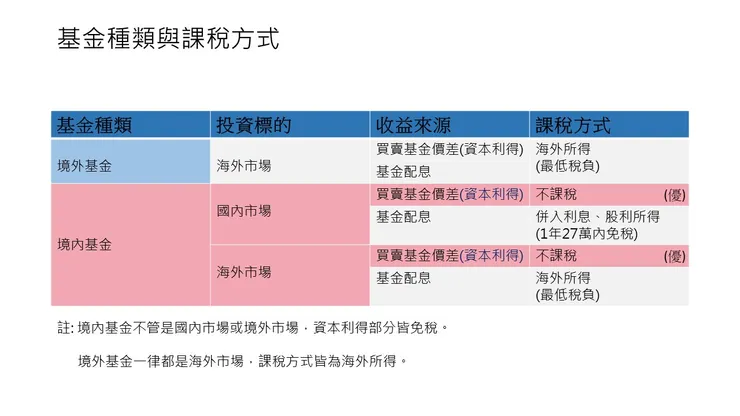 基金種類與課稅方式

| 基金種類 | 投資標的 | 收益來源 | 課稅方式 |
|---|---|---|---|
| 境外基金 | 海外市場 | 買賣基金價差(資本利得) 基金配息 | 海外所得 (最低稅負) |
| 境內基金 | 國內市場 | 買賣基金價差(資本利得) | 不課稅 (優) |
| | | 基金配息 | 併入利息、股利所得 (1年27萬內免稅) |
| | 海外市場 | 買賣基金價差(資本利得) | 不課稅 (優) |
| | | 基金配息 | 海外所得 (最低稅負) |

註: 境內基金不管是國內市場或境外市場，資本利得部分皆免稅。

境外基金一律都是海外市場，課稅方式皆為海外所得。